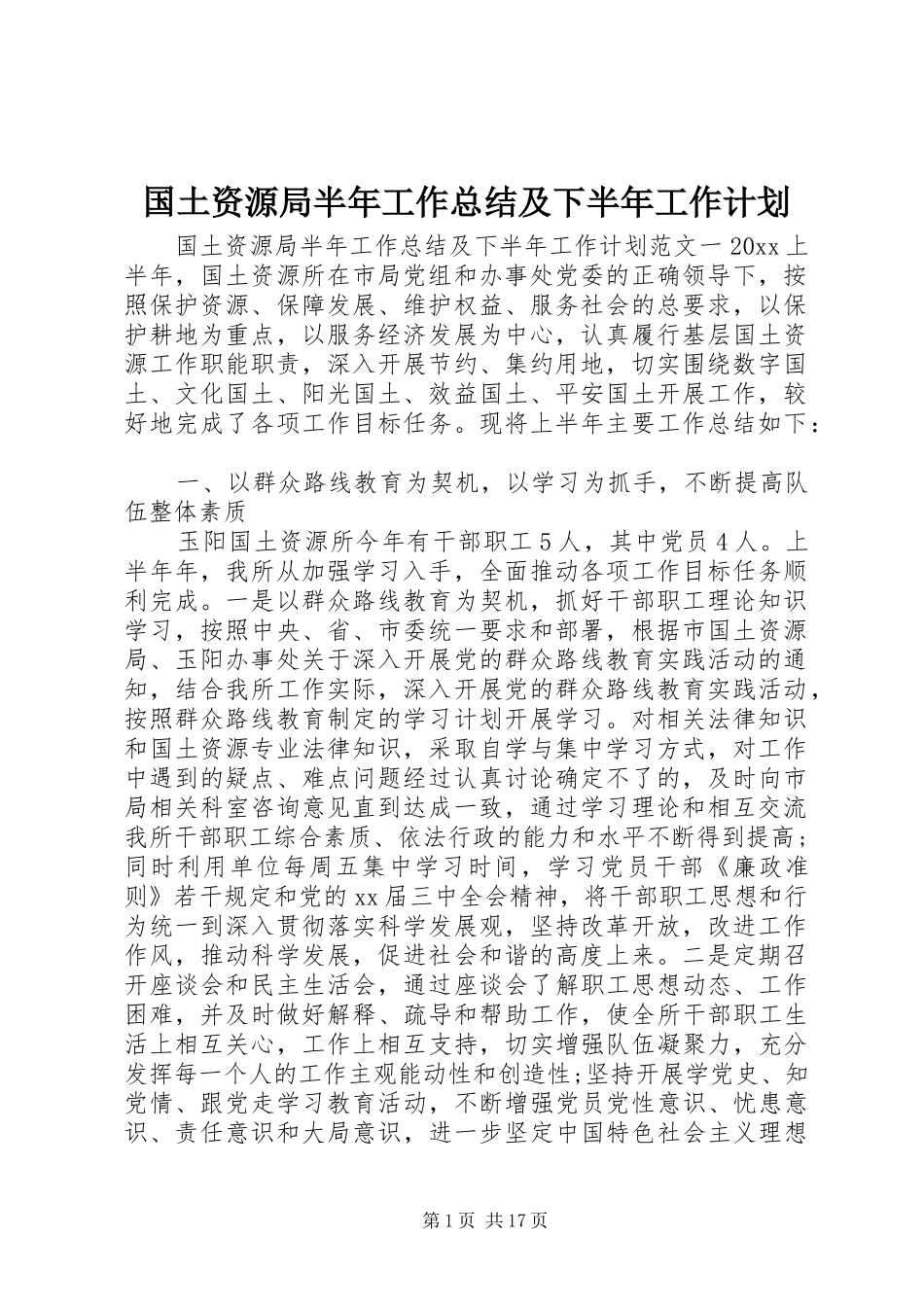 国土资源局半年工作总结及下半年工作计划

国土资源局半年工作总结及下半年工作计划范文一 20xx 上半年，国土资源所在市局党组和办事处党委的正确领导下，按照保护资源、保障发展、维护权益、服务社会的总要求，以保护耕地为重点，以服务经济发展为中心，认真履行基层国土资源工作职能职责，深入开展节约、集约用地，切实围绕数字国土、文化国土、阳光国土、效益国土、平安国土开展工作，较好地完成了各项工作目标任务。现将上半年主要工作总结如下：

一、以群众路线教育为契机，以学习为抓手，不断提高队伍整体素质

玉阳国土资源所今年有干部职工 5 人，其中党员 4 人。上半年年，我所从加强学习入手，全面推动各项工作目标任务顺利完成。一是以群众路线教育为契机，抓好干部职工理论知识学习，按照中央、省、市委统一要求和部署，根据市国土资源局、玉阳办事处关于深入开展党的群众路线教育实践活动的通知，结合我所工作实际，深入开展党的群众路线教育实践活动，按照群众路线教育制定的学习计划开展学习。对相关法律知识和国土资源专业法律知识，采取自学与集中学习方式，对工作中遇到的疑点、难点问题经过认真讨论确定不了的，及时向市局相关科室咨询意见直到达成一致，通过学习理论和相互交流我所干部职工综合素质、依法行政的能力和水平不断得到提高；同时利用单位每周五集中学习时间，学习党员干部《廉政准则》若干规定和党的 xx 届三中全会精神，将干部职工思想和行为统一到深入贯彻落实科学发展观，坚持改革开放，改进工作作风，推动科学发展，促进社会和谐的高度上来。二是定期召开座谈会和民主生活会，通过座谈会了解职工思想动态、工作困难，并及时做好解释、疏导和帮助工作，使全所干部职工生活上相互关心，工作上相互支持，切实增强队伍凝聚力，充分发挥每一个人的工作主观能动性和创造性;坚持开展学党史、知党情、跟党走学习教育活动，不断增强党员党性意识、忧患意识、责任意识和大局意识，进一步坚定中国特色社会主义理想

第 1 页 共 17 页